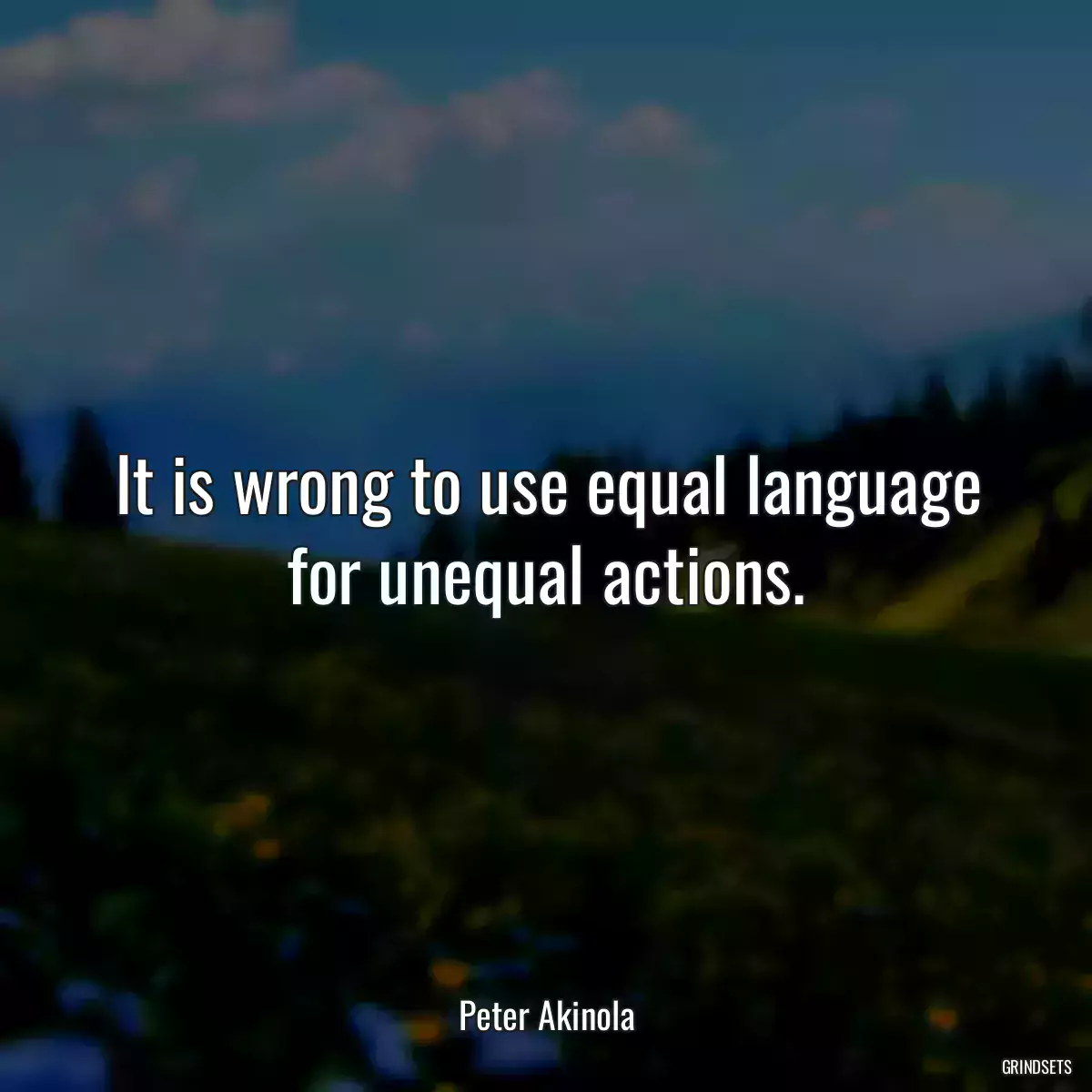 It is wrong to use equal language for unequal actions.

Peter Akinola

GRINDSETS